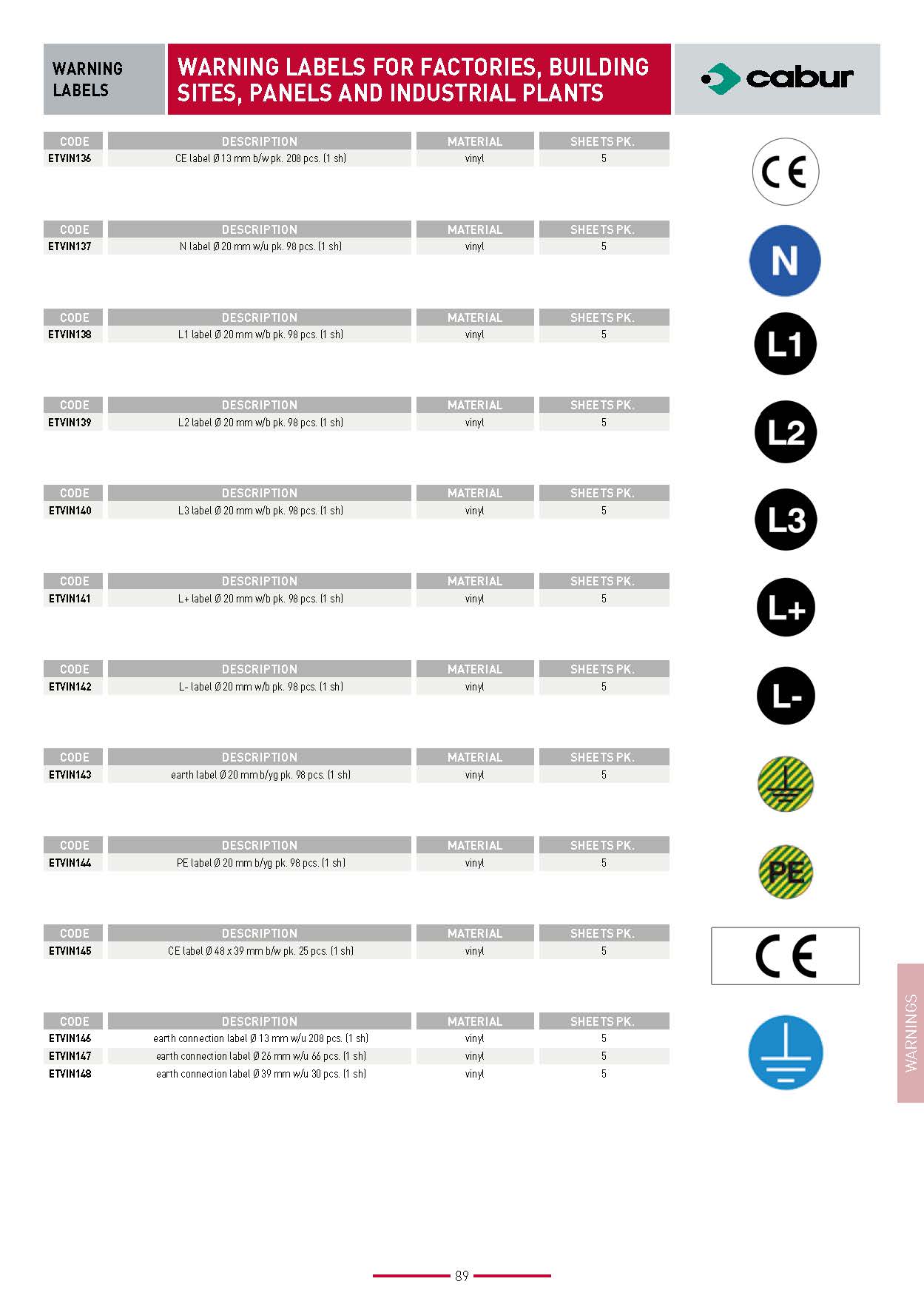 WARNING LABELS

WARNING LABELS FOR FACTORIES, BUILDING SITES, PANELS AND INDUSTRIAL PLANTS

cabur

| CODE | DESCRIPTION | MATERIAL | SHEETS PK. |
|---|---|---|---|
| ETVIN136 | CE label Ø 13 mm b/w pk. 208 pcs. (1 sh) | vinyl | 5 |

CE

| CODE | DESCRIPTION | MATERIAL | SHEETS PK. |
|---|---|---|---|
| ETVIN137 | N label Ø 20 mm w/u pk. 98 pcs. (1 sh) | vinyl | 5 |

N

| CODE | DESCRIPTION | MATERIAL | SHEETS PK. |
|---|---|---|---|
| ETVIN138 | L1 label Ø 20 mm w/b pk. 98 pcs. (1 sh) | vinyl | 5 |

L1

| CODE | DESCRIPTION | MATERIAL | SHEETS PK. |
|---|---|---|---|
| ETVIN139 | L2 label Ø 20 mm w/b pk. 98 pcs. (1 sh) | vinyl | 5 |

L2

| CODE | DESCRIPTION | MATERIAL | SHEETS PK. |
|---|---|---|---|
| ETVIN140 | L3 label Ø 20 mm w/b pk. 98 pcs. (1 sh) | vinyl | 5 |

L3

| CODE | DESCRIPTION | MATERIAL | SHEETS PK. |
|---|---|---|---|
| ETVIN141 | L+ label Ø 20 mm w/b pk. 98 pcs. (1 sh) | vinyl | 5 |

L+

| CODE | DESCRIPTION | MATERIAL | SHEETS PK. |
|---|---|---|---|
| ETVIN142 | L- label Ø 20 mm w/b pk. 98 pcs. (1 sh) | vinyl | 5 |

L-

| CODE | DESCRIPTION | MATERIAL | SHEETS PK. |
|---|---|---|---|
| ETVIN143 | earth label Ø 20 mm b/yg pk. 98 pcs. (1 sh) | vinyl | 5 |

| CODE | DESCRIPTION | MATERIAL | SHEETS PK. |
|---|---|---|---|
| ETVIN144 | PE label Ø 20 mm b/yg pk. 98 pcs. (1 sh) | vinyl | 5 |

PE

| CODE | DESCRIPTION | MATERIAL | SHEETS PK. |
|---|---|---|---|
| ETVIN145 | CE label Ø 48 x 39 mm b/w pk. 25 pcs. (1 sh) | vinyl | 5 |

CE

| CODE | DESCRIPTION | MATERIAL | SHEETS PK. |
|---|---|---|---|
| ETVIN146 | earth connection label Ø 13 mm w/u 208 pcs. (1 sh) | vinyl | 5 |
| ETVIN147 | earth connection label Ø 26 mm w/u 66 pcs. (1 sh) | vinyl | 5 |
| ETVIN148 | earth connection label Ø 39 mm w/u 30 pcs. (1 sh) | vinyl | 5 |

WARNINGS

89